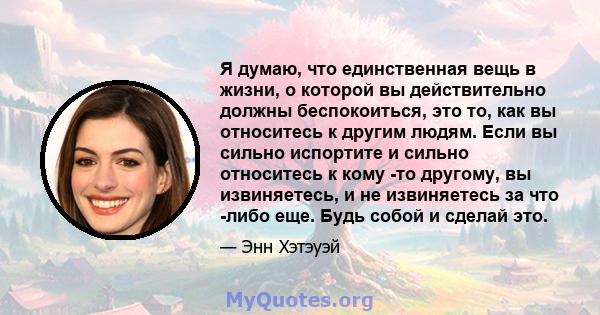 Я думаю, что единственная вещь в жизни, о которой вы действительно должны беспокоиться, это то, как вы относитесь к другим людям. Если вы сильно испортите и сильно относитесь к кому -то другому, вы извиняетесь, и не извиняетесь за что -либо еще. Будь собой и сделай это.

— Энн Хэтэуэй

MyQuotes.org